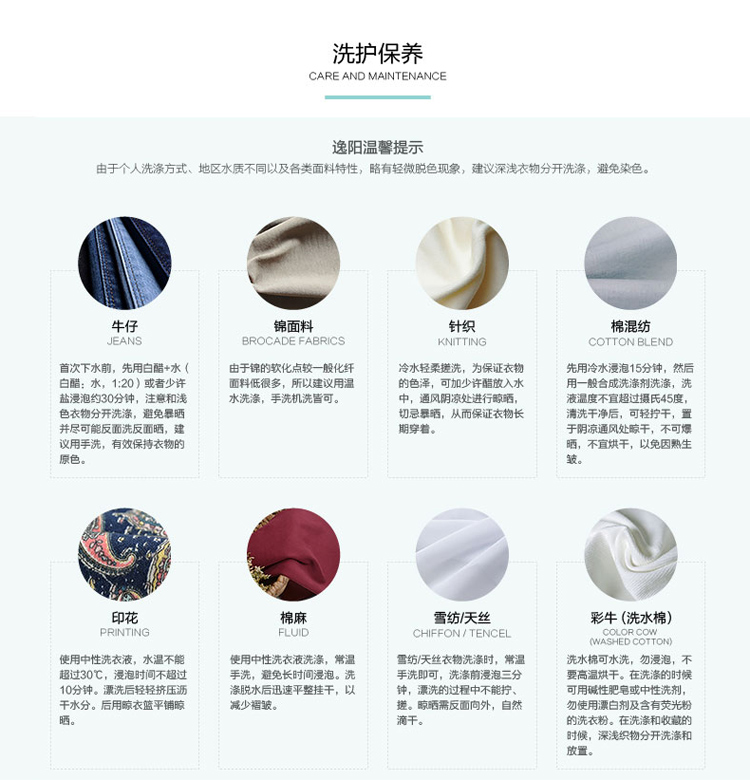 洗护保养
CARE AND MAINTENANCE

逸阳温馨提示
由于个人洗涤方式、地区水质不同以及各类面料特性，略有轻微脱色现象，建议深浅衣物分开洗涤，避免染色。

牛仔
JEANS
首次下水前，先用白醋+水（白醋：水，1:20）或者少许盐浸泡约30分钟，注意和浅色衣物分开洗涤，避免暴晒并尽可能反面洗反面晒，建议用手洗，有效保持衣物的原色。

锦面料
BROCADE FABRICS
由于锦的软化点较一般化纤面料低很多，所以建议用温水洗涤，手洗机洗皆可。

针织
KNITTING
冷水轻柔搓洗，为保证衣物的色泽，可加少许醋放入水中，通风阴凉处进行晾晒，切忌暴晒，从而保证衣物长期穿着。

棉混纺
COTTON BLEND
先用冷水浸泡15分钟，然后用一般合成洗涤剂洗涤，洗液温度不宜超过摄氏45度，清洗干净后，可轻拧干，置于阴凉通风处晾干，不可爆晒，不宜烘干，以免因熟生皱。

印花
PRINTING
使用中性洗衣液，水温不能超过30℃，浸泡时间不超过10分钟。漂洗后轻轻挤压沥干水分。后用晾衣篮平铺晾晒。

棉麻
FLUID
使用中性洗衣液洗涤，常温手洗，避免长时间浸泡。洗涤脱水后迅速平整挂干，以减少褶皱。

雪纺/天丝
CHIFFON / TENCEL
雪纺/天丝衣物洗涤时，常温手洗即可，洗涤前浸泡三分钟，漂洗的过程中不能拧、搓。晾晒需反面向外，自然滴干。

彩牛（洗水棉）
COLOR COW
(WASHED COTTON)
洗水棉可水洗，勿浸泡，不要高温烘干。在洗涤的时候可用碱性肥皂或中性洗剂，勿使用漂白剂及含有荧光粉的洗衣粉。在洗涤和收藏的时候，深浅织物分开洗涤和放置。